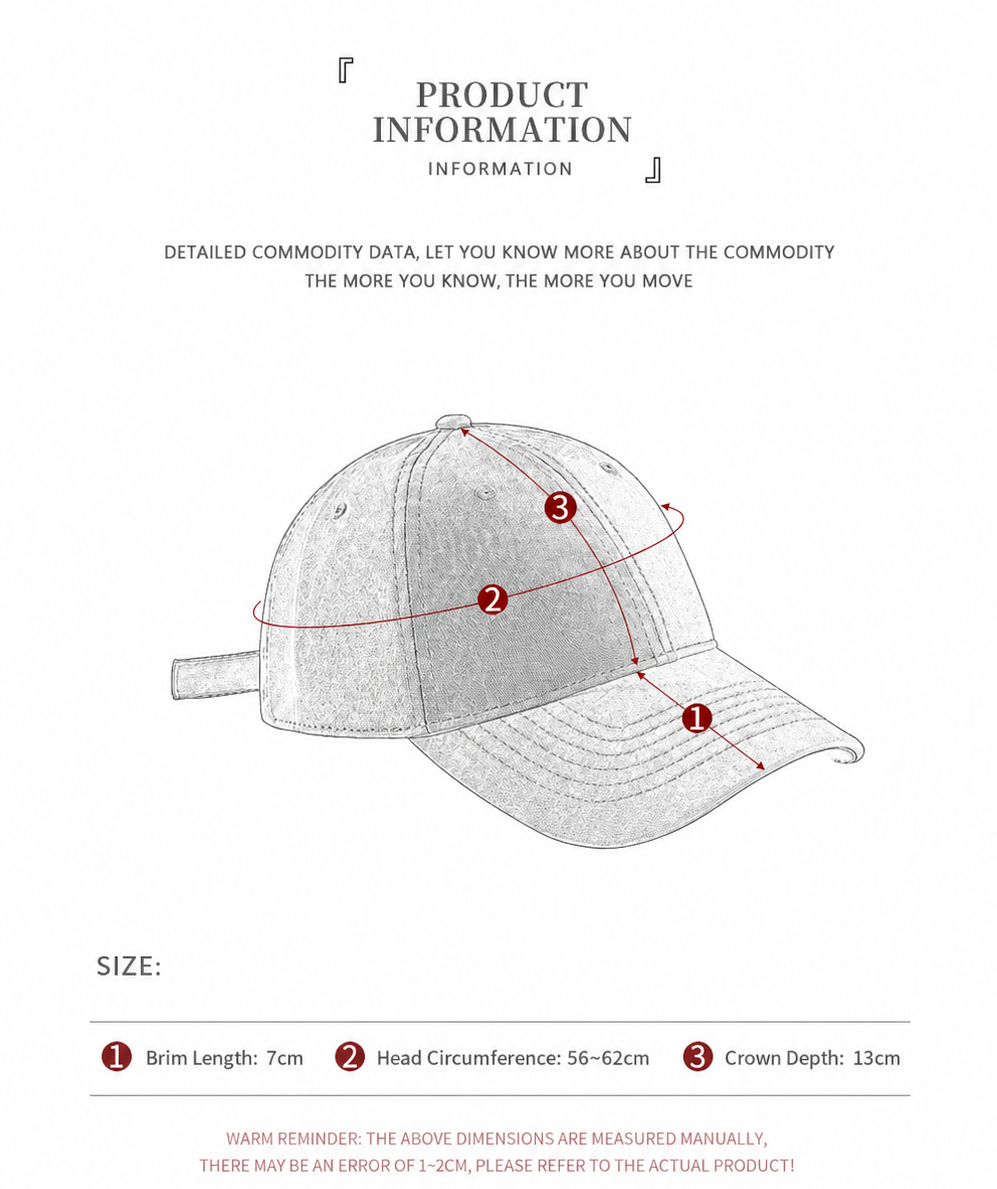 『 PRODUCT INFORMATION
INFORMATION 』

DETAILED COMMODITY DATA, LET YOU KNOW MORE ABOUT THE COMMODITY
THE MORE YOU KNOW, THE MORE YOU MOVE

3
2
1

SIZE:

1 Brim Length: 7cm 2 Head Circumference: 56~62cm 3 Crown Depth: 13cm

WARM REMINDER: THE ABOVE DIMENSIONS ARE MEASURED MANUALLY,
THERE MAY BE AN ERROR OF 1~2CM, PLEASE REFER TO THE ACTUAL PRODUCT!